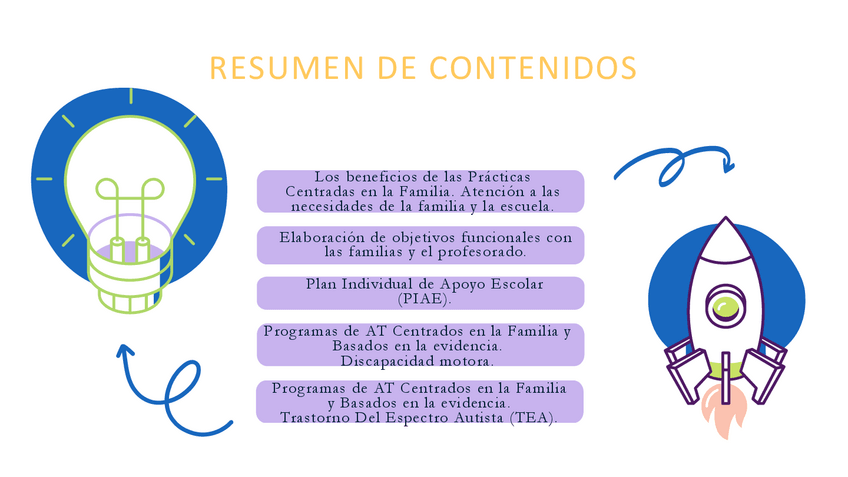 RESUMEN DE CONTENIDOS

Los beneficios de las Prácticas Centradas en la Familia. Atención a las necesidades de la familia y la escuela.

Elaboración de objetivos funcionales con las familias y el profesorado.

Plan Individual de Apoyo Escolar (PIAE).

Programas de AT Centrados en la Familia y Basados en la evidencia. Discapacidad motora.

Programas de AT Centrados en la Familia y Basados en la evidencia. Trastorno Del Espectro Autista (TEA).